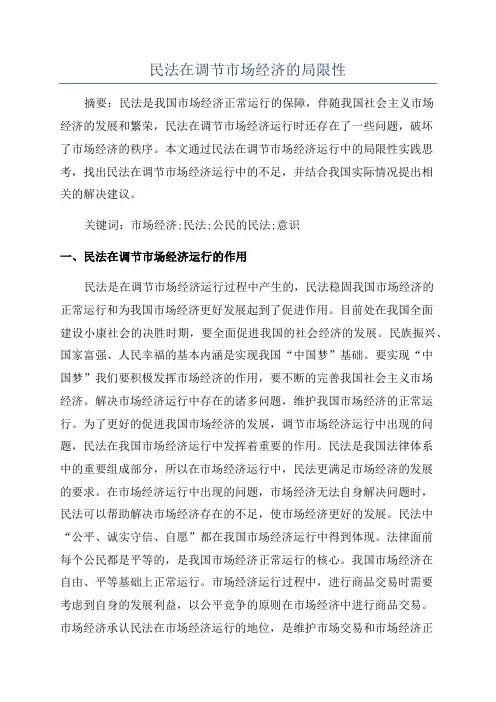 民法在调节市场经济的局限性

摘要：民法是我国市场经济正常运行的保障，伴随我国社会主义市场经济的发展和繁荣，民法在调节市场经济运行时还存在了一些问题，破坏了市场经济的秩序。本文通过民法在调节市场经济运行中的局限性实践思考，找出民法在调节市场经济运行中的不足，并结合我国实际情况提出相关的解决建议。

关键词：市场经济;民法;公民的民法;意识

一、民法在调节市场经济运行的作用

民法是在调节市场经济运行过程中产生的，民法稳固我国市场经济的正常运行和为我国市场经济更好发展起到了促进作用。目前处在我国全面建设小康社会的决胜时期，要全面促进我国的社会经济的发展。民族振兴、国家富强、人民幸福的基本内涵是实现我国“中国梦”基础。要实现“中国梦”我们要积极发挥市场经济的作用，要不断的完善我国社会主义市场经济。解决市场经济运行中存在的诸多问题，维护我国市场经济的正常运行。为了更好的促进我国市场经济的发展，调节市场经济运行中出现的问题，民法在我国市场经济运行中发挥着重要的作用。民法是我国法律体系中的重要组成部分，所以在市场经济运行中，民法更满足市场经济的发展的要求。在市场经济运行中出现的问题，市场经济无法自身解决问题时，民法可以帮助解决市场经济存在的不足，使市场经济更好的发展。民法中“公平、诚实守信、自愿”都在我国市场经济运行中得到体现。法律面前每个公民都是平等的，是我国市场经济正常运行的核心。我国市场经济在自由、平等基础上正常运行。市场经济运行过程中，进行商品交易时需要考虑到自身的发展利益，以公平竞争的原则在市场经济中进行商品交易。市场经济承认民法在市场经济运行的地位，是维护市场交易和市场经济正